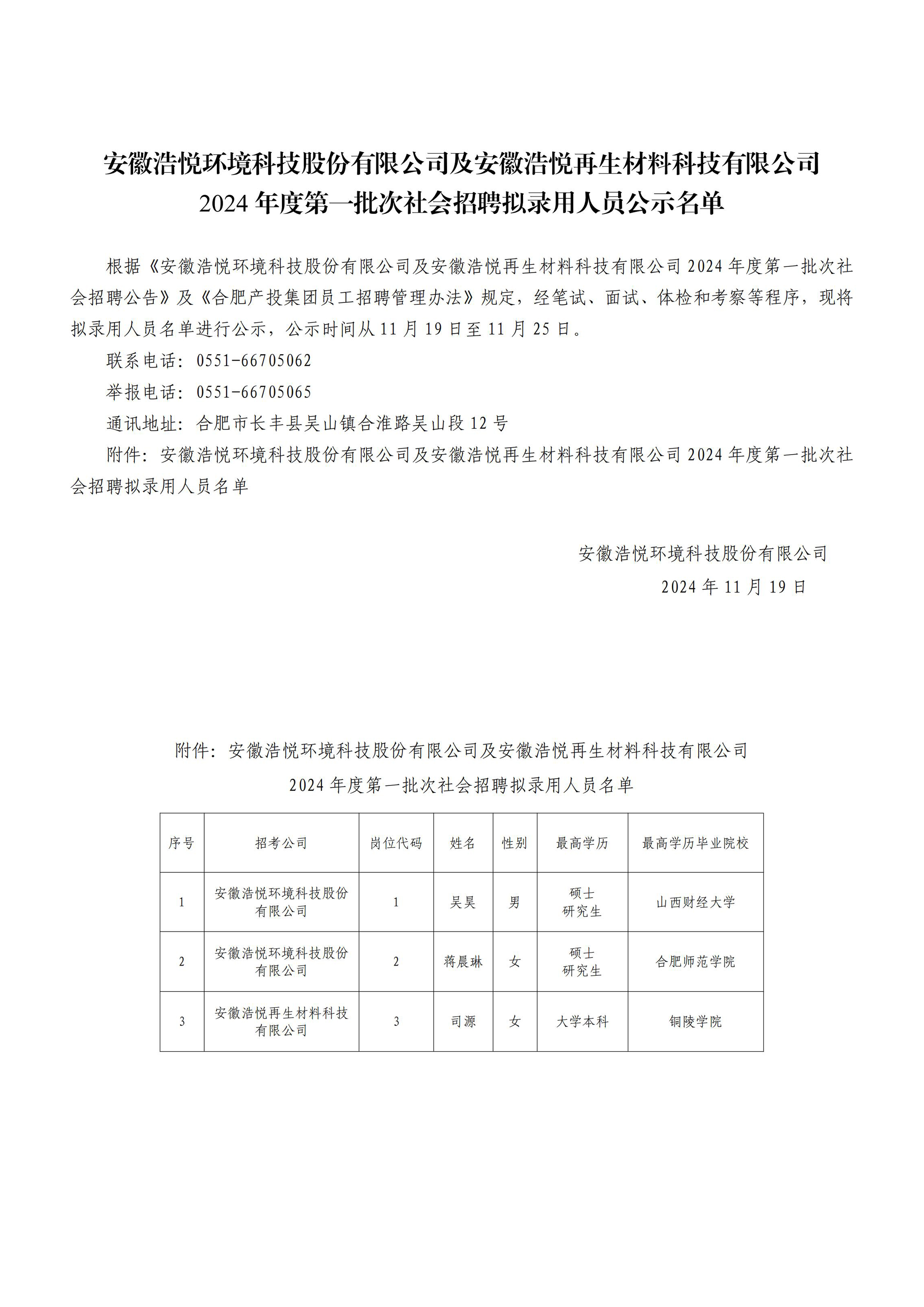 安徽浩悦环境科技股份有限公司及安徽浩悦再生材料科技有限公司
2024 年度第一批次社会招聘拟录用人员公示名单

根据《安徽浩悦环境科技股份有限公司及安徽浩悦再生材料科技有限公司 2024 年度第一批次社会招聘公告》及《合肥产投集团员工招聘管理办法》规定，经笔试、面试、体检和考察等程序，现将拟录用人员名单进行公示，公示时间从 11 月 19 日至 11 月 25 日。

联系电话：0551-66705062

举报电话：0551-66705065

通讯地址：合肥市长丰县吴山镇合淮路吴山段 12 号

附件：安徽浩悦环境科技股份有限公司及安徽浩悦再生材料科技有限公司 2024 年度第一批次社会招聘拟录用人员名单

安徽浩悦环境科技股份有限公司
2024 年 11 月 19 日

附件：安徽浩悦环境科技股份有限公司及安徽浩悦再生材料科技有限公司
2024 年度第一批次社会招聘拟录用人员名单

| 序号 | 招考公司 | 岗位代码 | 姓名 | 性别 | 最高学历 | 最高学历毕业院校 |
|---|---|---|---|---|---|---|
| 1 | 安徽浩悦环境科技股份有限公司 | 1 | 吴昊 | 男 | 硕士研究生 | 山西财经大学 |
| 2 | 安徽浩悦环境科技股份有限公司 | 2 | 蒋晨琳 | 女 | 硕士研究生 | 合肥师范学院 |
| 3 | 安徽浩悦再生材料科技有限公司 | 3 | 司源 | 女 | 大学本科 | 铜陵学院 |